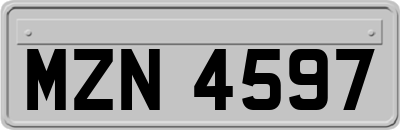 MZN 4597